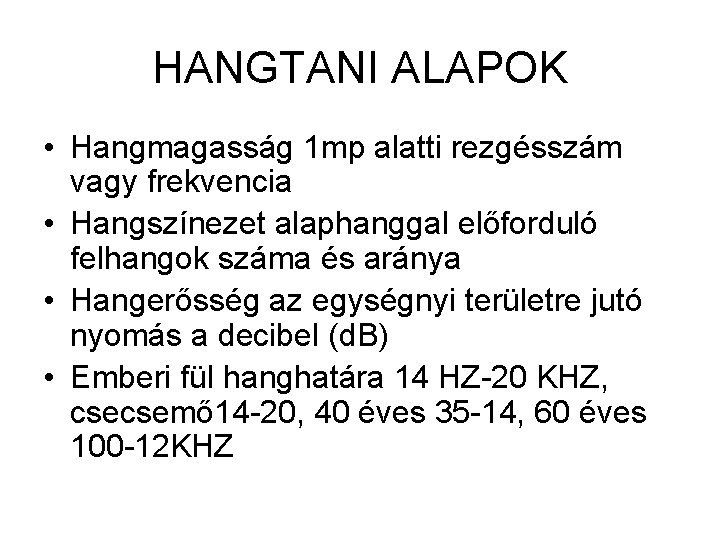 HANGTANI ALAPOK

• Hangmagasság 1mp alatti rezgésszám vagy frekvencia
• Hangszínezet alaphanggal előforduló felhangok száma és aránya
• Hangerősség az egységnyi területre jutó nyomás a decibel (dB)
• Emberi fül hanghatára 14 HZ-20 KHZ, csecsemő14-20, 40 éves 35-14, 60 éves 100-12KHZ